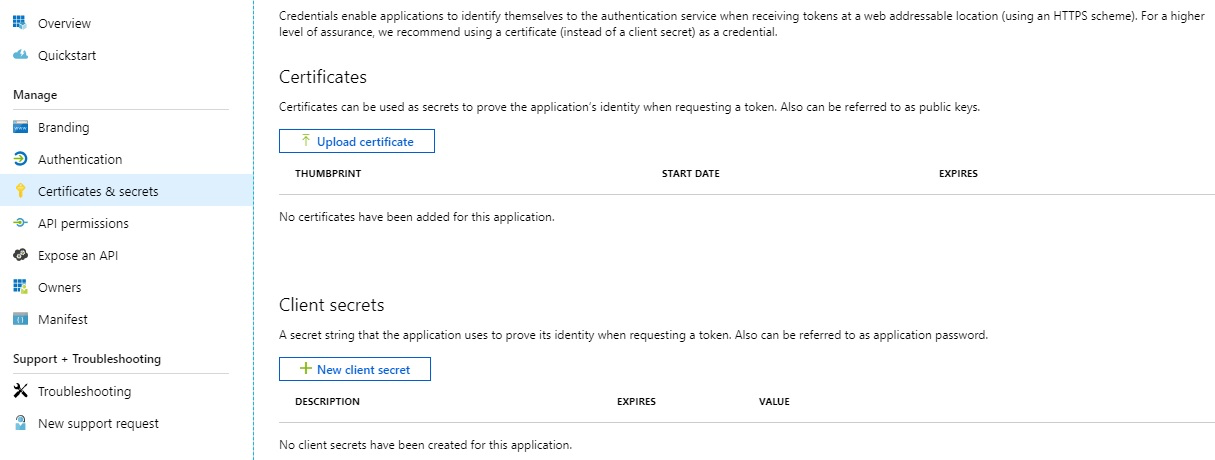 Overview
Quickstart
Manage
Branding
Authentication
Certificates & secrets
API permissions
Expose an API
Owners
Manifest
Support + Troubleshooting
Troubleshooting
New support request

Credentials enable applications to identify themselves to the authentication service when receiving tokens at a web addressable location (using an HTTPS scheme). For a higher level of assurance, we recommend using a certificate (instead of a client secret) as a credential.

Certificates

Certificates can be used as secrets to prove the application's identity when requesting a token. Also can be referred to as public keys.

Upload certificate

| THUMBPRINT | START DATE | EXPIRES |
|---|---|---|

No certificates have been added for this application.

Client secrets

A secret string that the application uses to prove its identity when requesting a token. Also can be referred to as application password.

New client secret

| DESCRIPTION | EXPIRES | VALUE |
|---|---|---|

No client secrets have been created for this application.